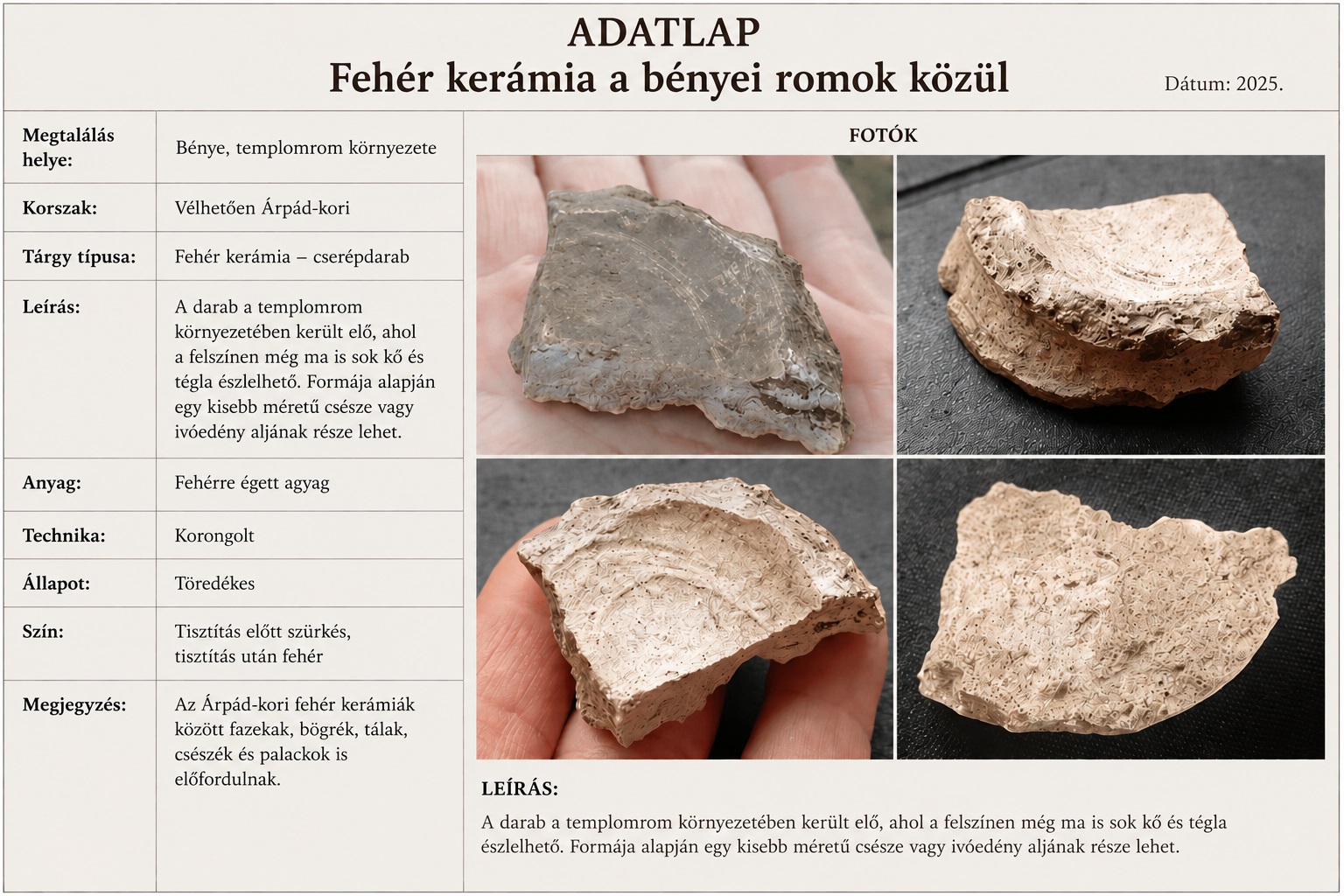 ADATLAP
Fehér kerámia a bényei romok közül

Dátum: 2025.

Megtalálás helye:
Bénye, templomrom környezete

Korszak:
Vélhetően Árpád-kori

Tárgy típusa:
Fehér kerámia – cserépdarab

Leírás:
A darab a templomrom környezetében került elő, ahol a felszínen még ma is sok kő és tégla észlelhető. Formája alapján egy kisebb méretű csésze vagy ivóedény aljának része lehet.

Anyag:
Fehérre égett agyag

Technika:
Korongolt

Állapot:
Töredékes

Szín:
Tisztítás előtt szürkés,
tisztítás után fehér

Megjegyzés:
Az Árpád-kori fehér kerámiák között fazekak, bögrék, tálak, csészék és palackok is előfordulnak.

FOTÓK

LEÍRÁS:

A darab a templomrom környezetében került elő, ahol a felszínen még ma is sok kő és tégla észlelhető. Formája alapján egy kisebb méretű csésze vagy ivóedény aljának része lehet.